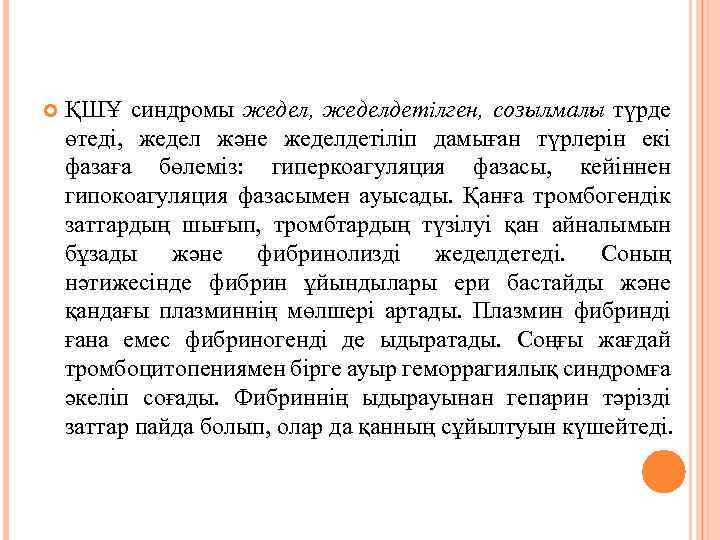 ҚШҰ синдромы жедел, жеделдетілген, созылмалы түрде өтеді, жедел және жеделдетіліп дамыған түрлерін екі фазаға бөлеміз: гиперкоагуляция фазасы, кейіннен гипокоагуляция фазасымен ауысады. Қанға тромбогендік заттардың шығып, тромбтардың түзілуі қан айналымын бұзады және фибринолизді жеделдетеді. Соның нәтижесінде фибрин ұйындылары ери бастайды және қандағы плазминнің мөлшері артады. Плазмин фибринді ғана емес фибриногенді де ыдыратады. Соңғы жағдай тромбоцитопениямен бірге ауыр геморрагиялық синдромға әкеліп соғады. Фибриннің ыдырауынан гепарин тәрізді заттар пайда болып, олар да қанның сұйылтуын күшейтеді.